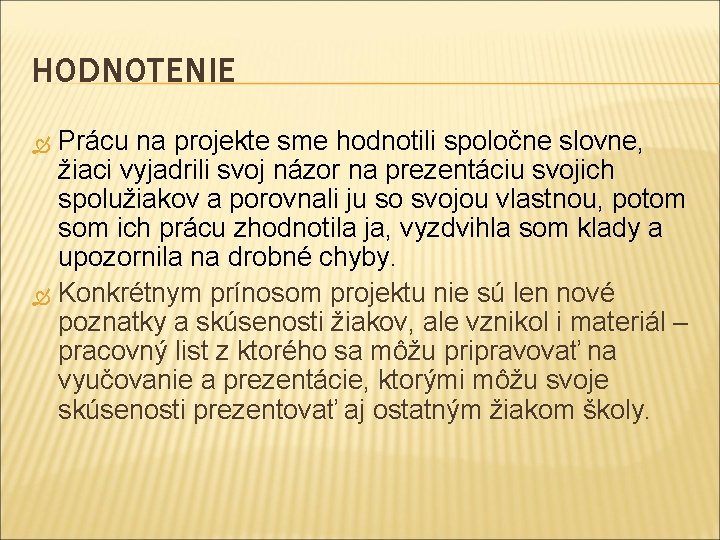 HODNOTENIE

Prácu na projekte sme hodnotili spoločne slovne, žiaci vyjadrili svoj názor na prezentáciu svojich spolužiakov a porovnali ju so svojou vlastnou, potom som ich prácu zhodnotila ja, vyzdvihla som klady a upozornila na drobné chyby.

Konkrétnym prínosom projektu nie sú len nové poznatky a skúsenosti žiakov, ale vznikol i materiál – pracovný list z ktorého sa môžu pripravovať na vyučovanie a prezentácie, ktorými môžu svoje skúsenosti prezentovať aj ostatným žiakom školy.